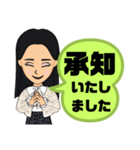 承知
いたし
ました